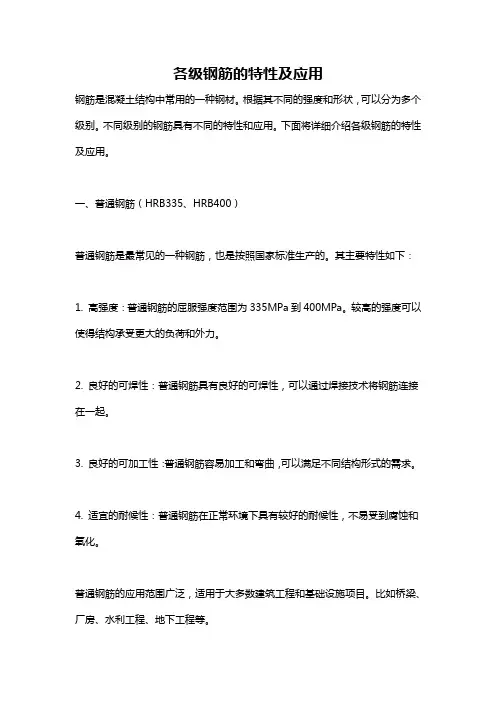 各级钢筋的特性及应用

钢筋是混凝土结构中常用的一种钢材。根据其不同的强度和形状，可以分为多个级别。不同级别的钢筋具有不同的特性和应用。下面将详细介绍各级钢筋的特性及应用。

一、普通钢筋（HRB335、HRB400）

普通钢筋是最常见的一种钢筋，也是按照国家标准生产的。其主要特性如下：

1. 高强度：普通钢筋的屈服强度范围为 335MPa 到 400MPa。较高的强度可以使得结构承受更大的负荷和外力。

2. 良好的可焊性：普通钢筋具有良好的可焊性，可以通过焊接技术将钢筋连接在一起。

3. 良好的可加工性：普通钢筋容易加工和弯曲，可以满足不同结构形式的需求。

4. 适宜的耐候性：普通钢筋在正常环境下具有较好的耐候性，不易受到腐蚀和氧化。

普通钢筋的应用范围广泛，适用于大多数建筑工程和基础设施项目。比如桥梁、厂房、水利工程、地下工程等。